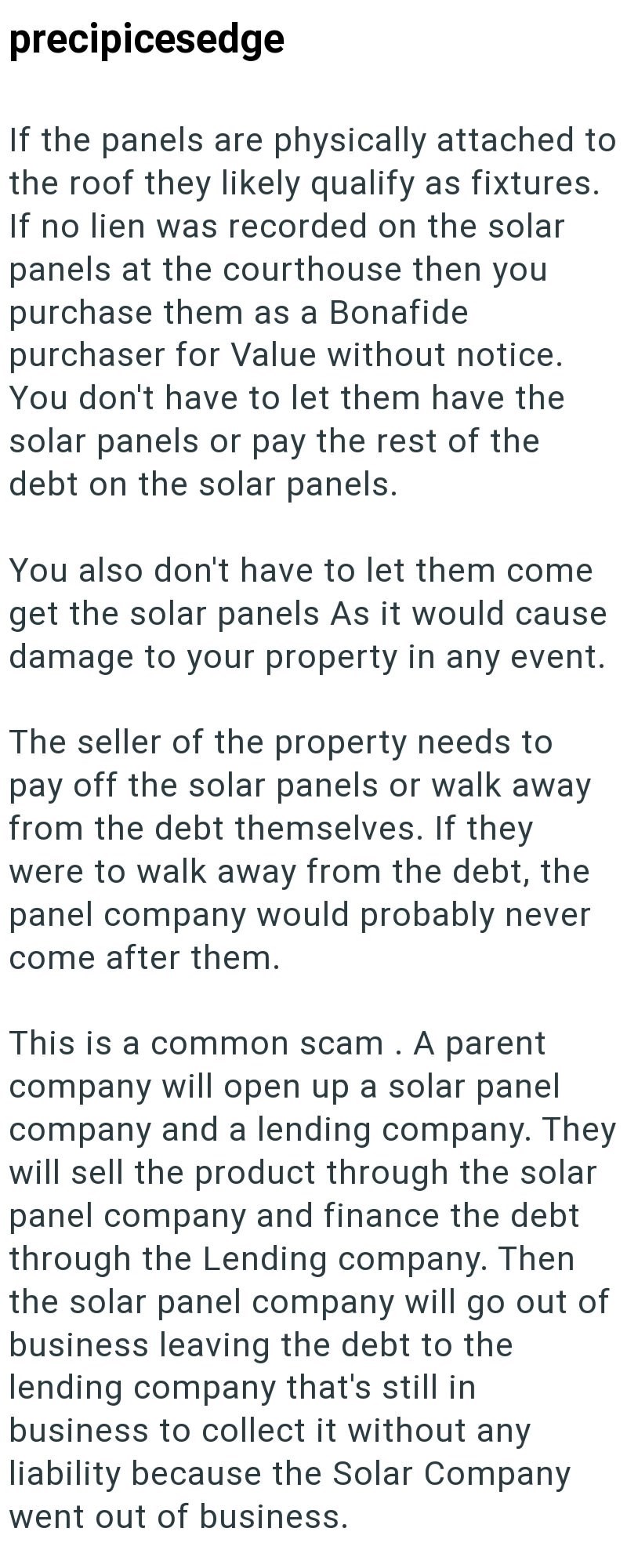 precipicesedge

If the panels are physically attached to the roof they likely qualify as fixtures. If no lien was recorded on the solar panels at the courthouse then you purchase them as a Bonafide purchaser for Value without notice. You don't have to let them have the solar panels or pay the rest of the debt on the solar panels.

You also don't have to let them come get the solar panels As it would cause damage to your property in any event.

The seller of the property needs to pay off the solar panels or walk away from the debt themselves. If they were to walk away from the debt, the panel company would probably never come after them.

This is a common scam . A parent company will open up a solar panel company and a lending company. They will sell the product through the solar panel company and finance the debt through the Lending company. Then the solar panel company will go out of business leaving the debt to the lending company that's still in business to collect it without any liability because the Solar Company went out of business.